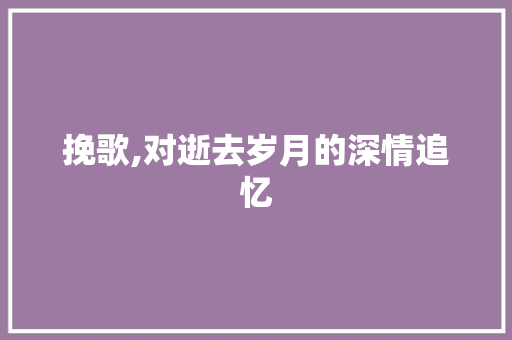 挽歌,对逝去岁月的深情追忆